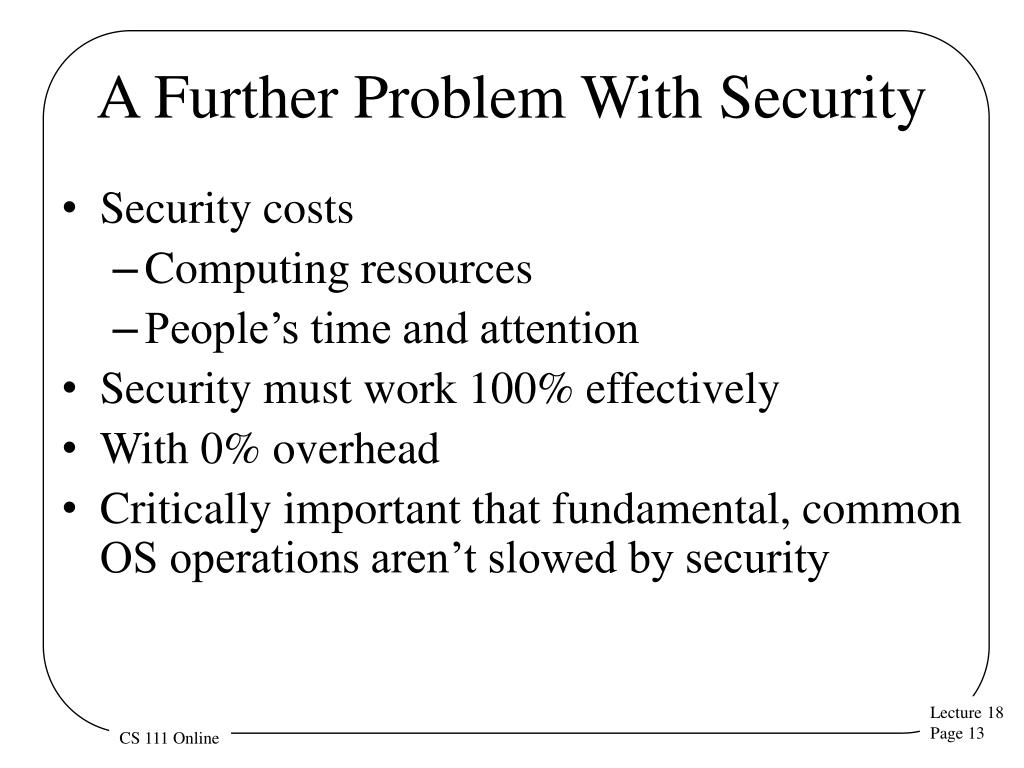 A Further Problem With Security

• Security costs
– Computing resources
– People’s time and attention
• Security must work 100% effectively
• With 0% overhead
• Critically important that fundamental, common OS operations aren’t slowed by security

CS 111 Online

Lecture 18
Page 13